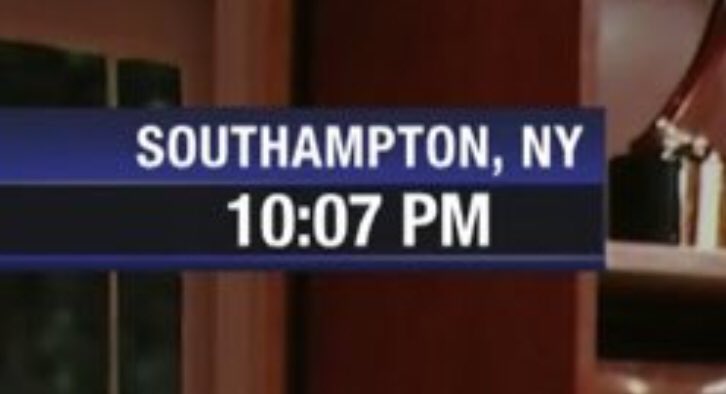 SOUTHAMPTON, NY
10:07 PM